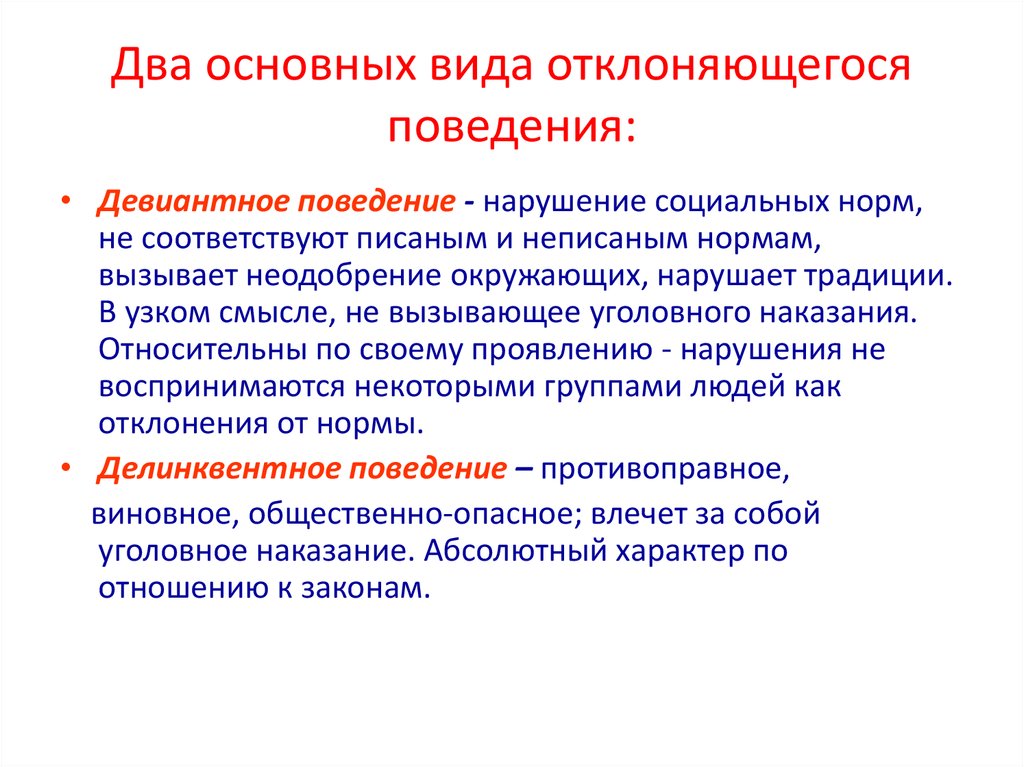 Два основных вида отклоняющегося поведения:

• Девиантное поведение - нарушение социальных норм, не соответствуют писаным и неписаным нормам, вызывает неодобрение окружающих, нарушает традиции. В узком смысле, не вызывающее уголовного наказания. Относительны по своему проявлению - нарушения не воспринимаются некоторыми группами людей как отклонения от нормы.

• Делинквентное поведение – противоправное, виновное, общественно-опасное; влечет за собой уголовное наказание. Абсолютный характер по отношению к законам.